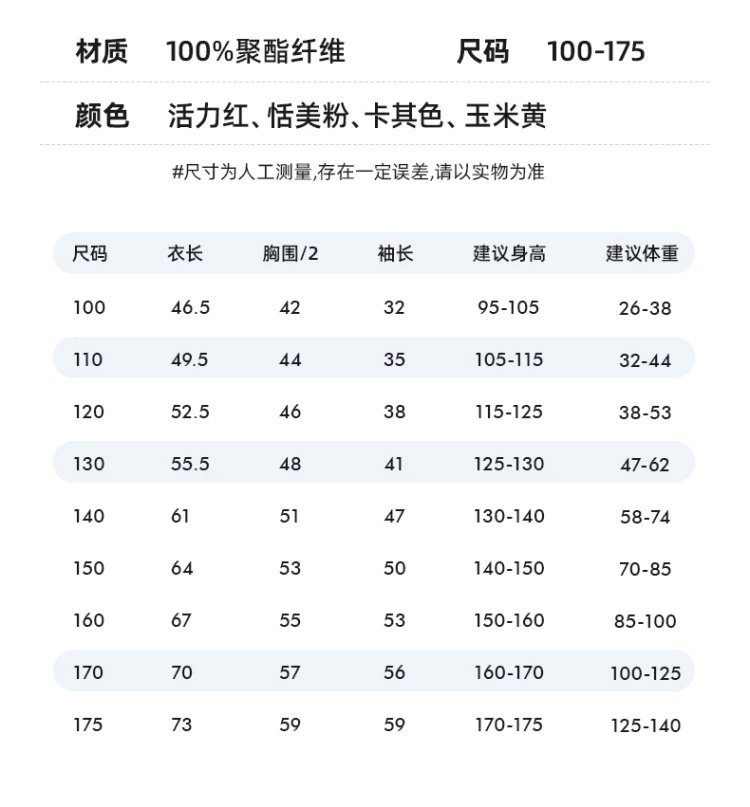 材质 100%聚酯纤维 尺码 100-175

颜色 活力红、恬美粉、卡其色、玉米黄

#尺寸为人工测量,存在一定误差,请以实物为准

| 尺码 | 衣长 | 胸围/2 | 袖长 | 建议身高 | 建议体重 |
|---|---|---|---|---|---|
| 100 | 46.5 | 42 | 32 | 95-105 | 26-38 |
| 110 | 49.5 | 44 | 35 | 105-115 | 32-44 |
| 120 | 52.5 | 46 | 38 | 115-125 | 38-53 |
| 130 | 55.5 | 48 | 41 | 125-130 | 47-62 |
| 140 | 61 | 51 | 47 | 130-140 | 58-74 |
| 150 | 64 | 53 | 50 | 140-150 | 70-85 |
| 160 | 67 | 55 | 53 | 150-160 | 85-100 |
| 170 | 70 | 57 | 56 | 160-170 | 100-125 |
| 175 | 73 | 59 | 59 | 170-175 | 125-140 |